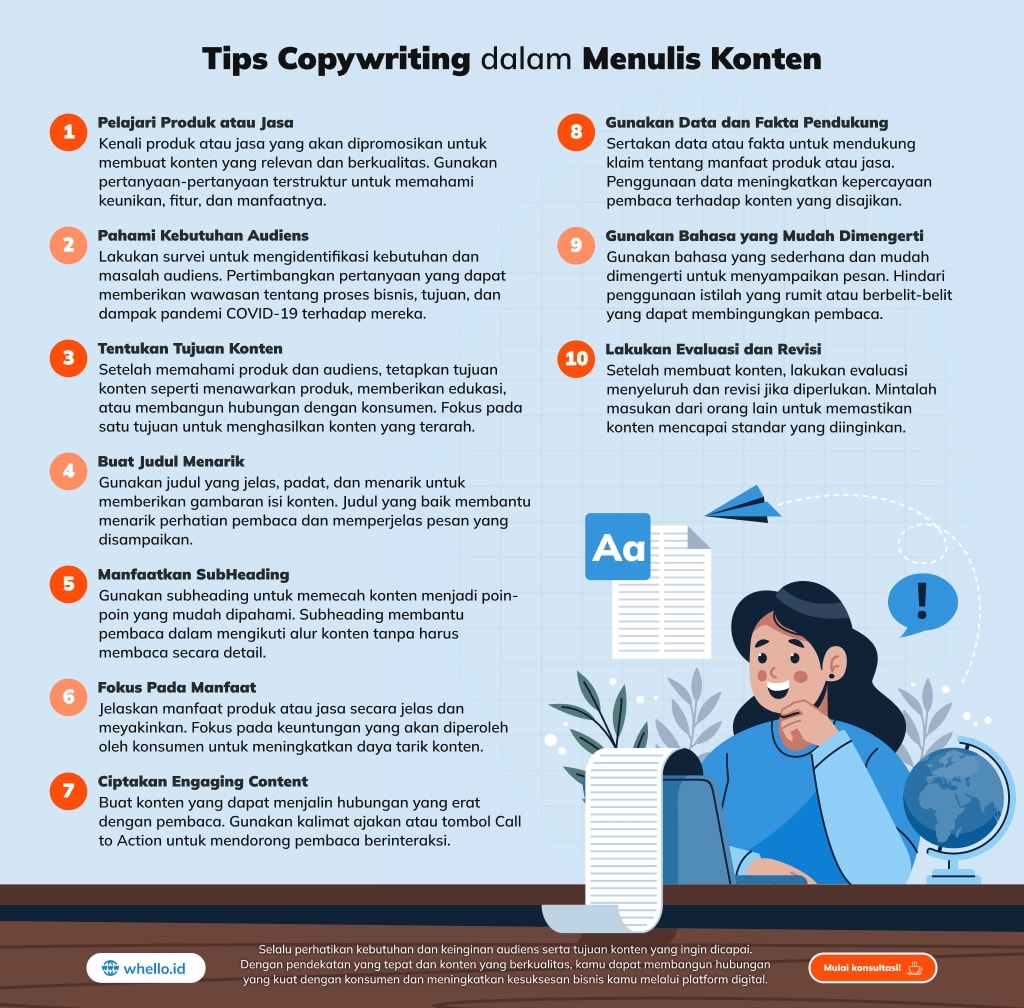 Tips Copywriting dalam Menulis Konten

1
Pelajari Produk atau Jasa
Kenali produk atau jasa yang akan dipromosikan untuk membuat konten yang relevan dan berkualitas. Gunakan pertanyaan-pertanyaan terstruktur untuk memahami keunikan, fitur, dan manfaatnya.

2
Pahami Kebutuhan Audiens
Lakukan survei untuk mengidentifikasi kebutuhan dan masalah audiens. Pertimbangkan pertanyaan yang dapat memberikan wawasan tentang proses bisnis, tujuan, dan dampak pandemi COVID-19 terhadap mereka.

3
Tentukan Tujuan Konten
Setelah memahami produk dan audiens, tetapkan tujuan konten seperti menawarkan produk, memberikan edukasi, atau membangun hubungan dengan konsumen. Fokus pada satu tujuan untuk menghasilkan konten yang terarah.

4
Buat Judul Menarik
Gunakan judul yang jelas, padat, dan menarik untuk memberikan gambaran isi konten. Judul yang baik membantu menarik perhatian pembaca dan memperjelas pesan yang disampaikan.

5
Manfaatkan SubHeading
Gunakan subheading untuk memecah konten menjadi poin-poin yang mudah dipahami. Subheading membantu pembaca dalam mengikuti alur konten tanpa harus membaca secara detail.

6
Fokus Pada Manfaat
Jelaskan manfaat produk atau jasa secara jelas dan meyakinkan. Fokus pada keuntungan yang akan diperoleh oleh konsumen untuk meningkatkan daya tarik konten.

7
Ciptakan Engaging Content
Buat konten yang dapat menjalin hubungan yang erat dengan pembaca. Gunakan kalimat ajakan atau tombol Call to Action untuk mendorong pembaca berinteraksi.

8
Gunakan Data dan Fakta Pendukung
Sertakan data atau fakta untuk mendukung klaim tentang manfaat produk atau jasa. Penggunaan data meningkatkan kepercayaan pembaca terhadap konten yang disajikan.

9
Gunakan Bahasa yang Mudah Dimengerti
Gunakan bahasa yang sederhana dan mudah dimengerti untuk menyampaikan pesan. Hindari penggunaan istilah yang rumit atau berbelit-belit yang dapat membingungkan pembaca.

10
Lakukan Evaluasi dan Revisi
Setelah membuat konten, lakukan evaluasi menyeluruh dan revisi jika diperlukan. Mintalah masukan dari orang lain untuk memastikan konten mencapai standar yang diinginkan.

Aa

!

whello.id

Selalu perhatikan kebutuhan dan keinginan audiens serta tujuan konten yang ingin dicapai. Dengan pendekatan yang tepat dan konten yang berkualitas, kamu dapat membangun hubungan yang kuat dengan konsumen dan meningkatkan kesuksesan bisnis kamu melalui platform digital.

Mulai konsultasi!